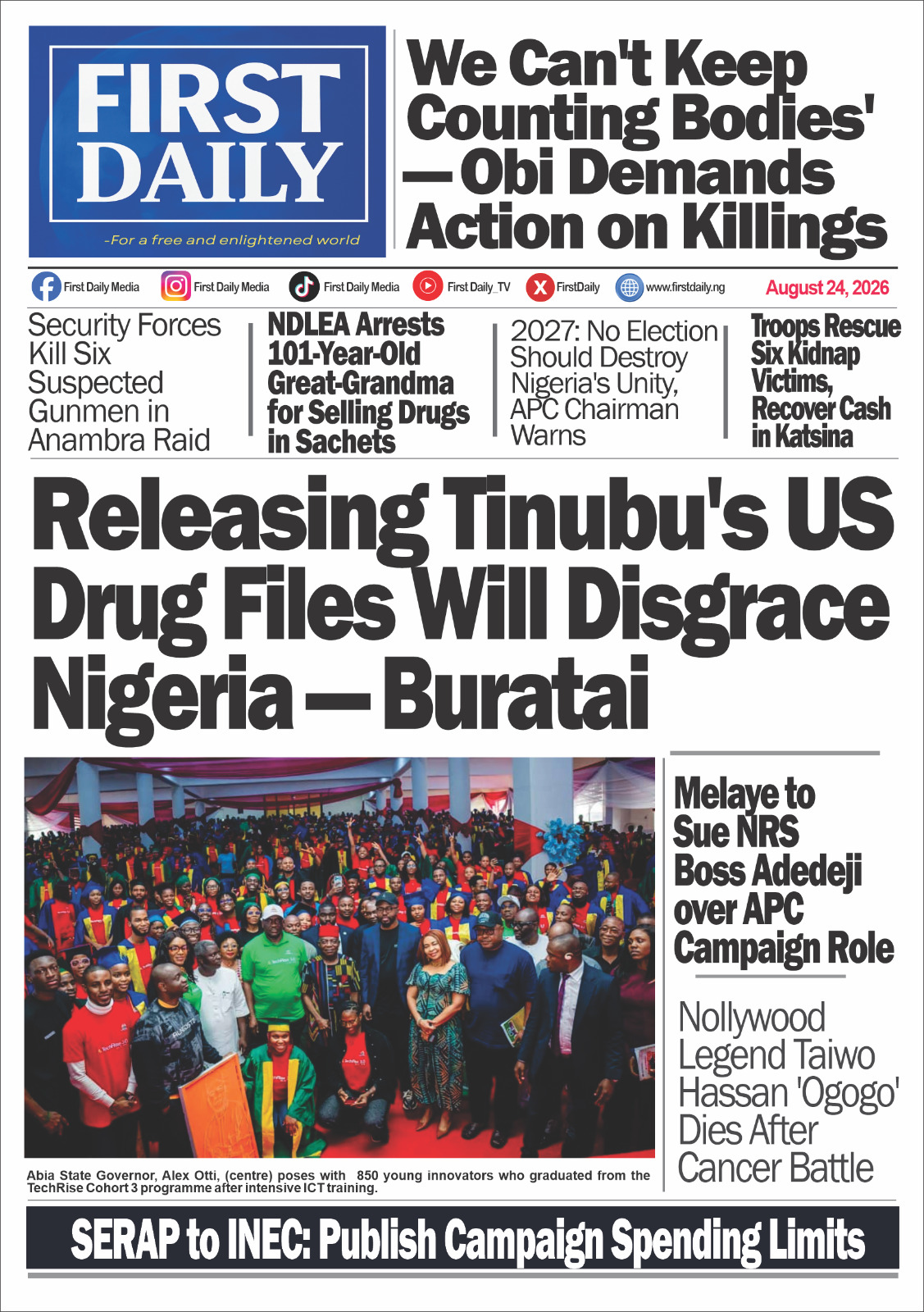 FIRST DAILY

-For a free and enlightened world

We Can't Keep Counting Bodies' — Obi Demands Action on Killings

First Daily Media First Daily Media First Daily Media First Daily_TV FirstDaily www.firstdaily.ng August 24, 2026

Security Forces Kill Six Suspected Gunmen in Anambra Raid

NDLEA Arrests 101-Year-Old Great-Grandma for Selling Drugs in Sachets

2027: No Election Should Destroy Nigeria's Unity, APC Chairman Warns

Troops Rescue Six Kidnap Victims, Recover Cash in Katsina

Releasing Tinubu's US Drug Files Will Disgrace Nigeria — Buratai

Abia State Governor, Alex Otti, (centre) poses with 850 young innovators who graduated from the TechRise Cohort 3 programme after intensive ICT training.

Melaye to Sue NRS Boss Adedeji over APC Campaign Role

Nollywood Legend Taiwo Hassan 'Ogogo' Dies After Cancer Battle

SERAP to INEC: Publish Campaign Spending Limits